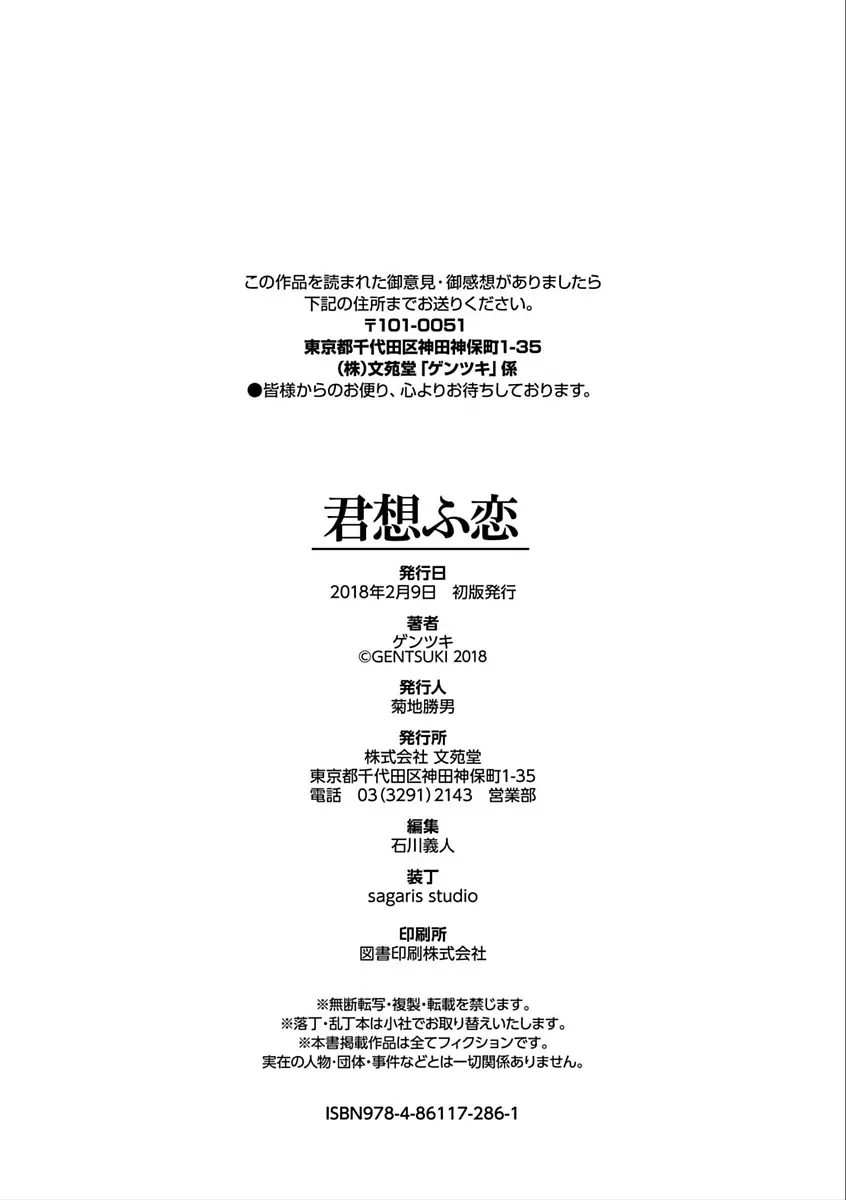 この作品を読まれた御意見・御感想がありましたら
下記の住所までお送りください。
〒101-0051
東京都千代田区神田神保町1-35
(株)文苑堂「ゲンツキ」係
●皆様からのお便り、心よりお待ちしております。

君想ふ恋

発行日
2018年2月9日　初版発行

著者
ゲンツキ
©GENTSUKI 2018

発行人
菊地勝男

発行所
株式会社 文苑堂
東京都千代田区神田神保町1-35
電話　03(3291)2143　営業部

編集
石川義人

装丁
sagaris studio

印刷所
図書印刷株式会社

※無断転写・複製・転載を禁じます。
※落丁・乱丁本は小社でお取り替えいたします。
※本書掲載作品は全てフィクションです。
実在の人物・団体・事件などとは一切関係ありません。

ISBN978-4-86117-286-1